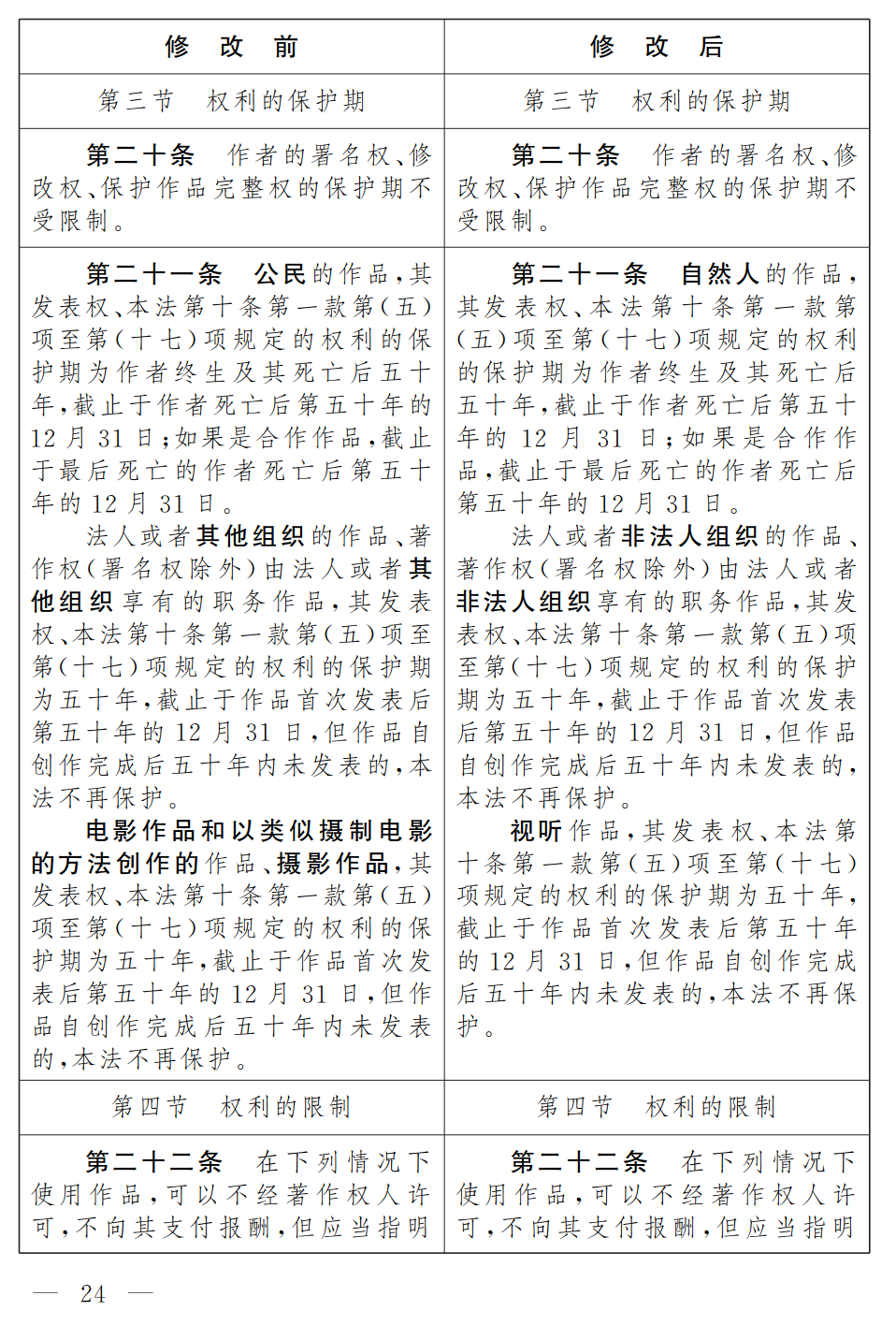 | 修　改　前 | 修　改　后 |
|---|---|
| 第三节　权利的保护期 | 第三节　权利的保护期 |
| 第二十条　作者的署名权、修改权、保护作品完整权的保护期不受限制。 | 第二十条　作者的署名权、修改权、保护作品完整权的保护期不受限制。 |
| 第二十一条　公民的作品，其发表权、本法第十条第一款第（五）项至第（十七）项规定的权利的保护期为作者终生及其死亡后五十年，截止于作者死亡后第五十年的12月31日；如果是合作作品，截止于最后死亡的作者死亡后第五十年的12月31日。<br>法人或者其他组织的作品、著作权（署名权除外）由法人或者其他组织享有的职务作品，其发表权、本法第十条第一款第（五）项至第（十七）项规定的权利的保护期为五十年，截止于作品首次发表后第五十年的12月31日，但作品自创作完成后五十年内未发表的，本法不再保护。<br>电影作品和以类似摄制电影的方法创作的作品、摄影作品，其发表权、本法第十条第一款第（五）项至第（十七）项规定的权利的保护期为五十年，截止于作品首次发表后第五十年的12月31日，但作品自创作完成后五十年内未发表的，本法不再保护。 | 第二十一条　自然人的作品，其发表权、本法第十条第一款第（五）项至第（十七）项规定的权利的保护期为作者终生及其死亡后五十年，截止于作者死亡后第五十年的12月31日；如果是合作作品，截止于最后死亡的作者死亡后第五十年的12月31日。<br>法人或者非法人组织的作品、著作权（署名权除外）由法人或者非法人组织享有的职务作品，其发表权、本法第十条第一款第（五）项至第（十七）项规定的权利的保护期为五十年，截止于作品首次发表后第五十年的12月31日，但作品自创作完成后五十年内未发表的，本法不再保护。<br>视听作品，其发表权、本法第十条第一款第（五）项至第（十七）项规定的权利的保护期为五十年，截止于作品首次发表后第五十年的12月31日，但作品自创作完成后五十年内未发表的，本法不再保护。 |
| 第四节　权利的限制 | 第四节　权利的限制 |
| 第二十二条　在下列情况下使用作品，可以不经著作权人许可，不向其支付报酬，但应当指明 | 第二十二条　在下列情况下使用作品，可以不经著作权人许可，不向其支付报酬，但应当指明 |

— 24 —